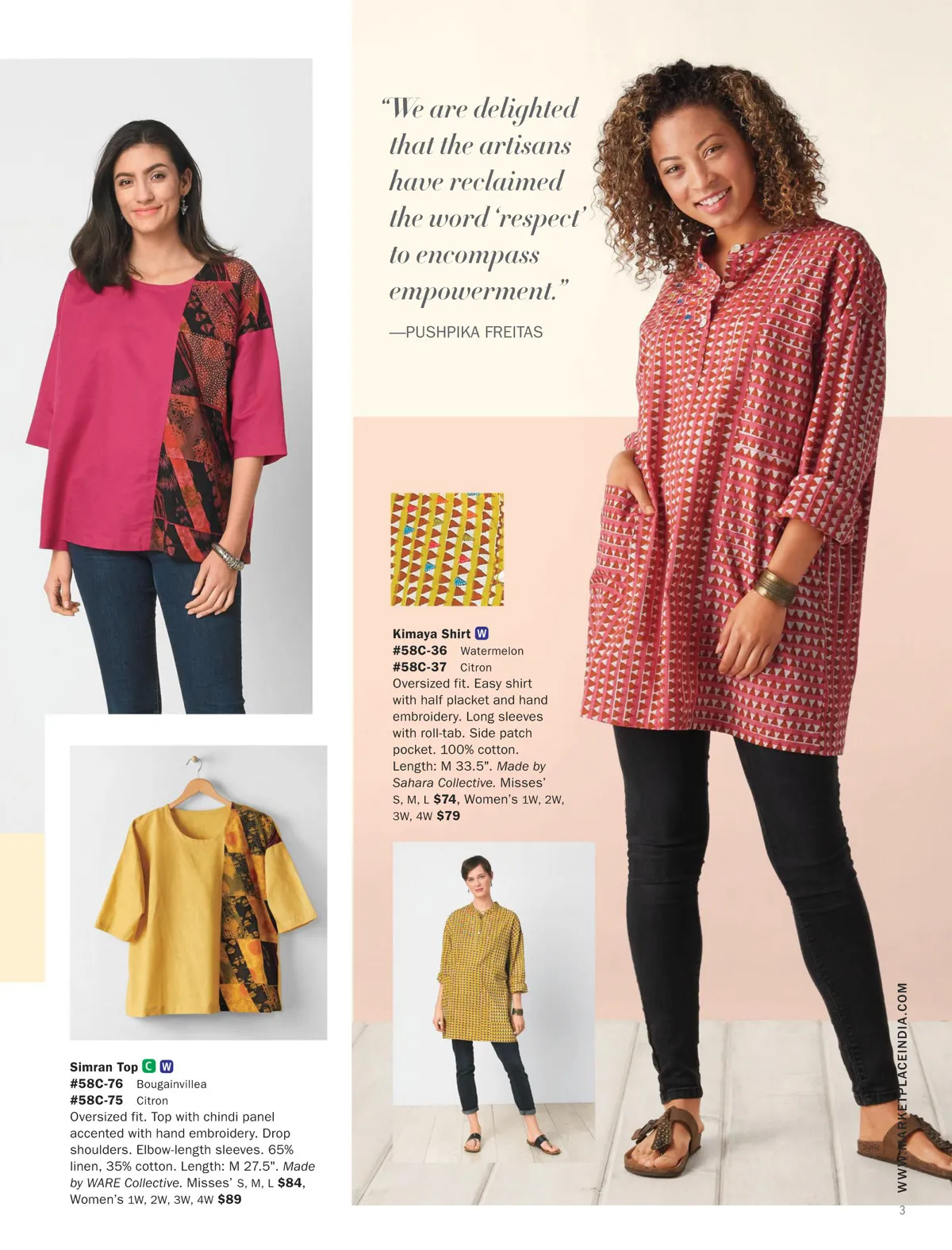 "We are delighted that the artisans have reclaimed the word 'respect' to encompass empowerment."

—PUSHPIKA FREITAS

Kimaya Shirt W
#58C-36 Watermelon
#58C-37 Citron
Oversized fit. Easy shirt with half placket and hand embroidery. Long sleeves with roll-tab. Side patch pocket. 100% cotton. Length: M 33.5". Made by Sahara Collective. Misses' S, M, L $74, Women's 1W, 2W, 3W, 4W $79

Simran Top C W
#58C-76 Bougainvillea
#58C-75 Citron
Oversized fit. Top with chindi panel accented with hand embroidery. Drop shoulders. Elbow-length sleeves. 65% linen, 35% cotton. Length: M 27.5". Made by WARE Collective. Misses' S, M, L $84, Women's 1W, 2W, 3W, 4W $89

WWW.MARKETPLACEINDIA.COM

3